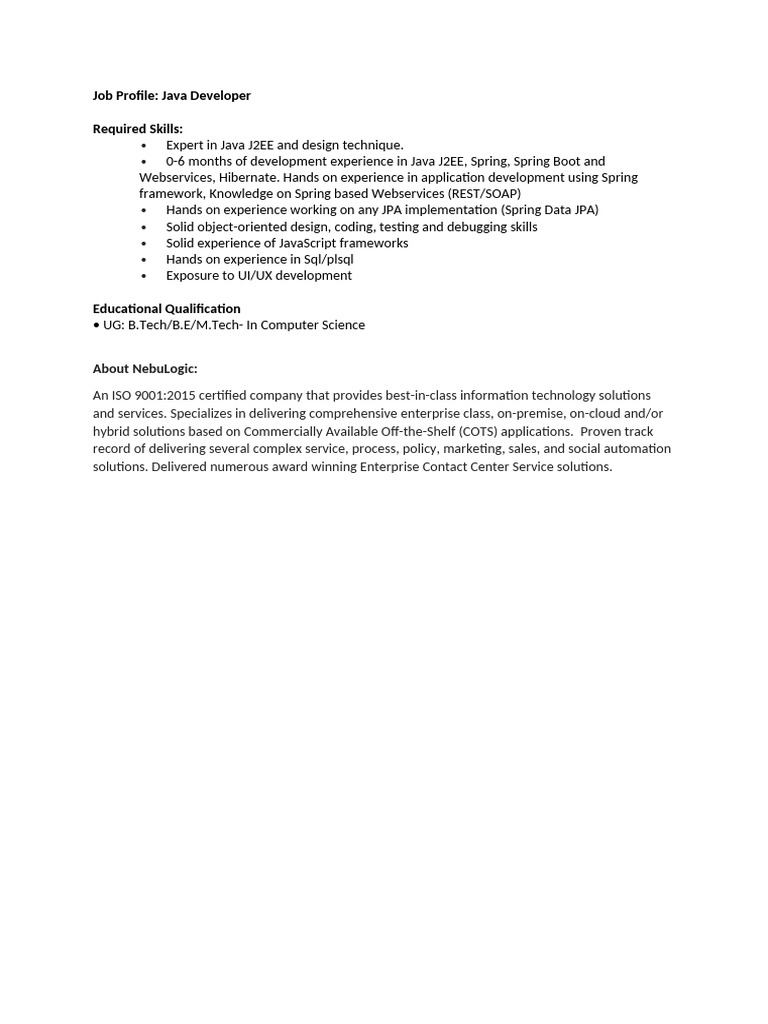 Job Profile: Java Developer

Required Skills:
• Expert in Java J2EE and design technique.
• 0-6 months of development experience in Java J2EE, Spring, Spring Boot and Webservices, Hibernate. Hands on experience in application development using Spring framework, Knowledge on Spring based Webservices (REST/SOAP)
• Hands on experience working on any JPA implementation (Spring Data JPA)
• Solid object-oriented design, coding, testing and debugging skills
• Solid experience of JavaScript frameworks
• Hands on experience in Sql/plsql
• Exposure to UI/UX development

Educational Qualification
• UG: B.Tech/B.E/M.Tech- In Computer Science

About NebuLogic:

An ISO 9001:2015 certified company that provides best-in-class information technology solutions and services. Specializes in delivering comprehensive enterprise class, on-premise, on-cloud and/or hybrid solutions based on Commercially Available Off-the-Shelf (COTS) applications. Proven track record of delivering several complex service, process, policy, marketing, sales, and social automation solutions. Delivered numerous award winning Enterprise Contact Center Service solutions.